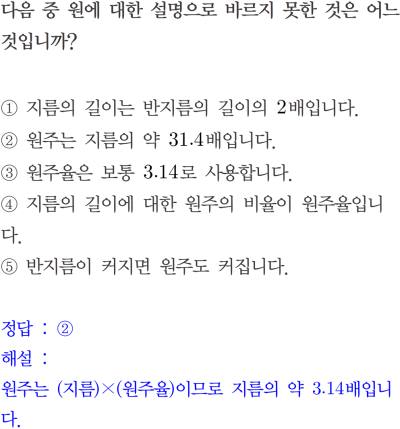 다음 중 원에 대한 설명으로 바르지 못한 것은 어느 것입니까?

① 지름의 길이는 반지름의 길이의 2배입니다.
② 원주는 지름의 약 31.4배입니다.
③ 원주율은 보통 3.14로 사용합니다.
④ 지름의 길이에 대한 원주의 비율이 원주율입니다.
⑤ 반지름이 커지면 원주도 커집니다.

정답 : ②
해설 :
원주는 (지름)×(원주율)이므로 지름의 약 3.14배입니다.